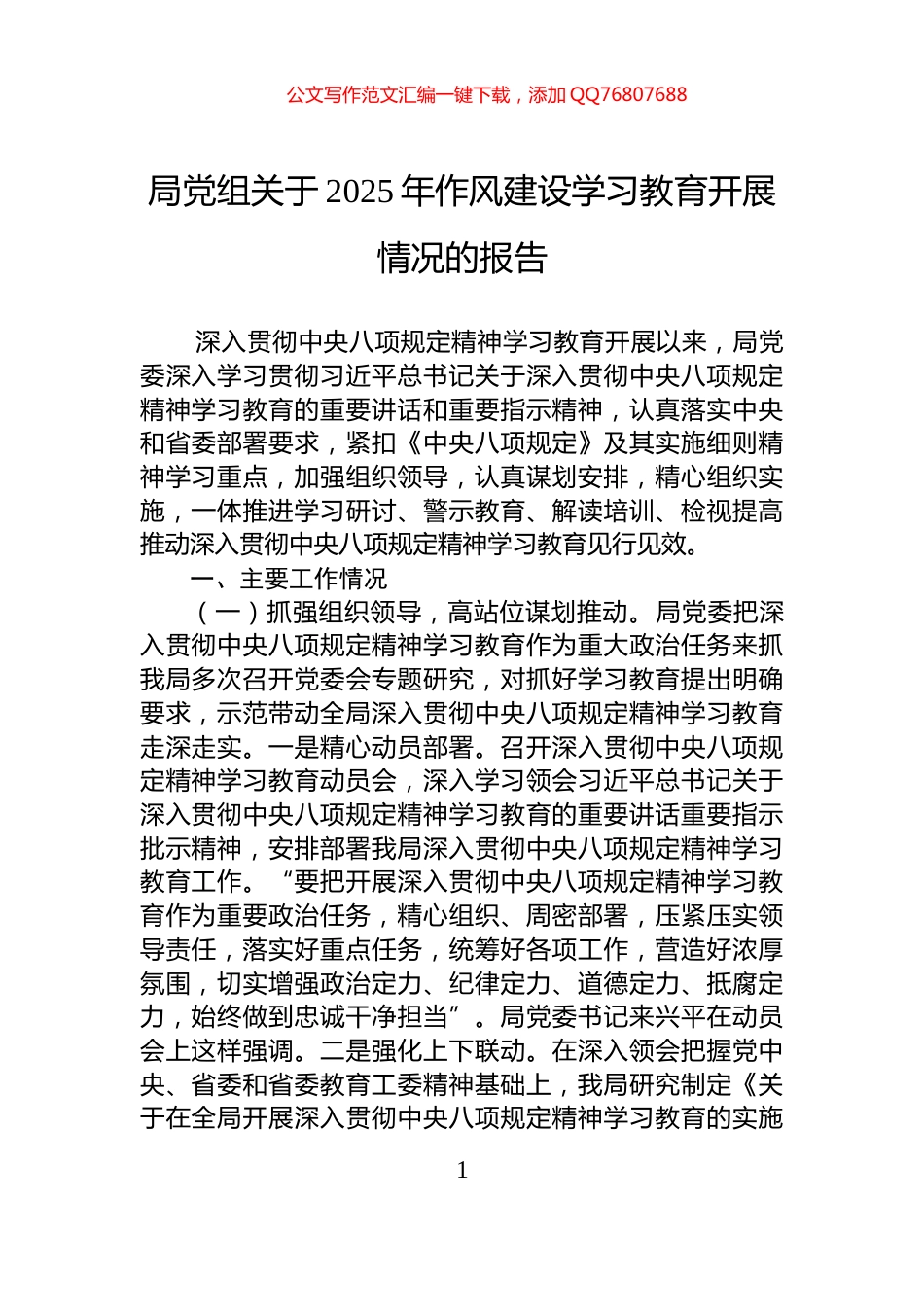 公文写作范文汇编一键下载，添加 QQ76807688

局党组关于 2025 年作风建设学习教育开展情况的报告

深入贯彻中央八项规定精神学习教育开展以来，局党委深入学习贯彻习近平总书记关于深入贯彻中央八项规定精神学习教育的重要讲话和重要指示精神，认真落实中央和省委部署要求，紧扣《中央八项规定》及其实施细则精神学习重点，加强组织领导，认真谋划安排，精心组织实施，一体推进学习研讨、警示教育、解读培训、检视提高推动深入贯彻中央八项规定精神学习教育见行见效。

一、主要工作情况

（一）抓强组织领导，高站位谋划推动。局党委把深入贯彻中央八项规定精神学习教育作为重大政治任务来抓我局多次召开党委会专题研究，对抓好学习教育提出明确要求，示范带动全局深入贯彻中央八项规定精神学习教育走深走实。一是精心动员部署。召开深入贯彻中央八项规定精神学习教育动员会，深入学习领会习近平总书记关于深入贯彻中央八项规定精神学习教育的重要讲话重要指示批示精神，安排部署我局深入贯彻中央八项规定精神学习教育工作。“要把开展深入贯彻中央八项规定精神学习教育作为重要政治任务，精心组织、周密部署，压紧压实领导责任，落实好重点任务，统筹好各项工作，营造好浓厚氛围，切实增强政治定力、纪律定力、道德定力、抵腐定力，始终做到忠诚干净担当”。局党委书记来兴平在动员会上这样强调。二是强化上下联动。在深入领会把握党中央、省委和省委教育工委精神基础上，我局研究制定《关于在全局开展深入贯彻中央八项规定精神学习教育的实施

1